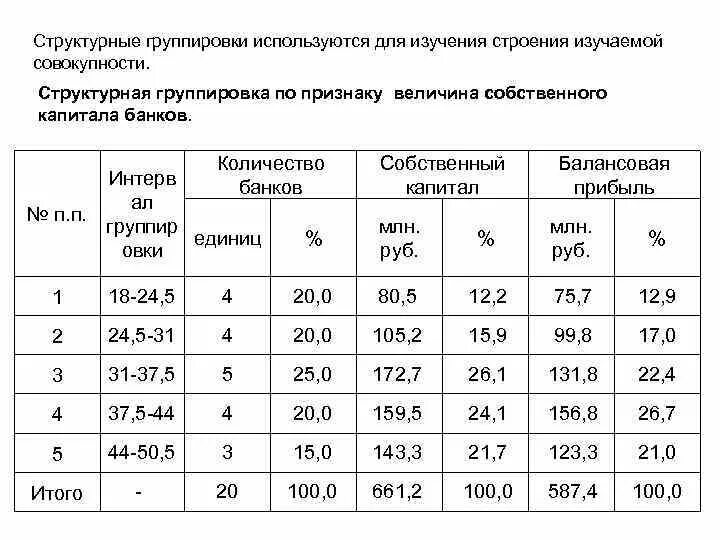 Структурные группировки используются для изучения строения изучаемой совокупности.

Структурная группировка по признаку величина собственного капитала банков.

| № п.п. | Интервал группировки | Количество банков единиц | Количество банков % | Собственный капитал млн. руб. | Собственный капитал % | Балансовая прибыль млн. руб. | Балансовая прибыль % |
|---|---|---|---|---|---|---|---|
| 1 | 18-24,5 | 4 | 20,0 | 80,5 | 12,2 | 75,7 | 12,9 |
| 2 | 24,5-31 | 4 | 20,0 | 105,2 | 15,9 | 99,8 | 17,0 |
| 3 | 31-37,5 | 5 | 25,0 | 172,7 | 26,1 | 131,8 | 22,4 |
| 4 | 37,5-44 | 4 | 20,0 | 159,5 | 24,1 | 156,8 | 26,7 |
| 5 | 44-50,5 | 3 | 15,0 | 143,3 | 21,7 | 123,3 | 21,0 |
| Итого | - | 20 | 100,0 | 661,2 | 100,0 | 587,4 | 100,0 |